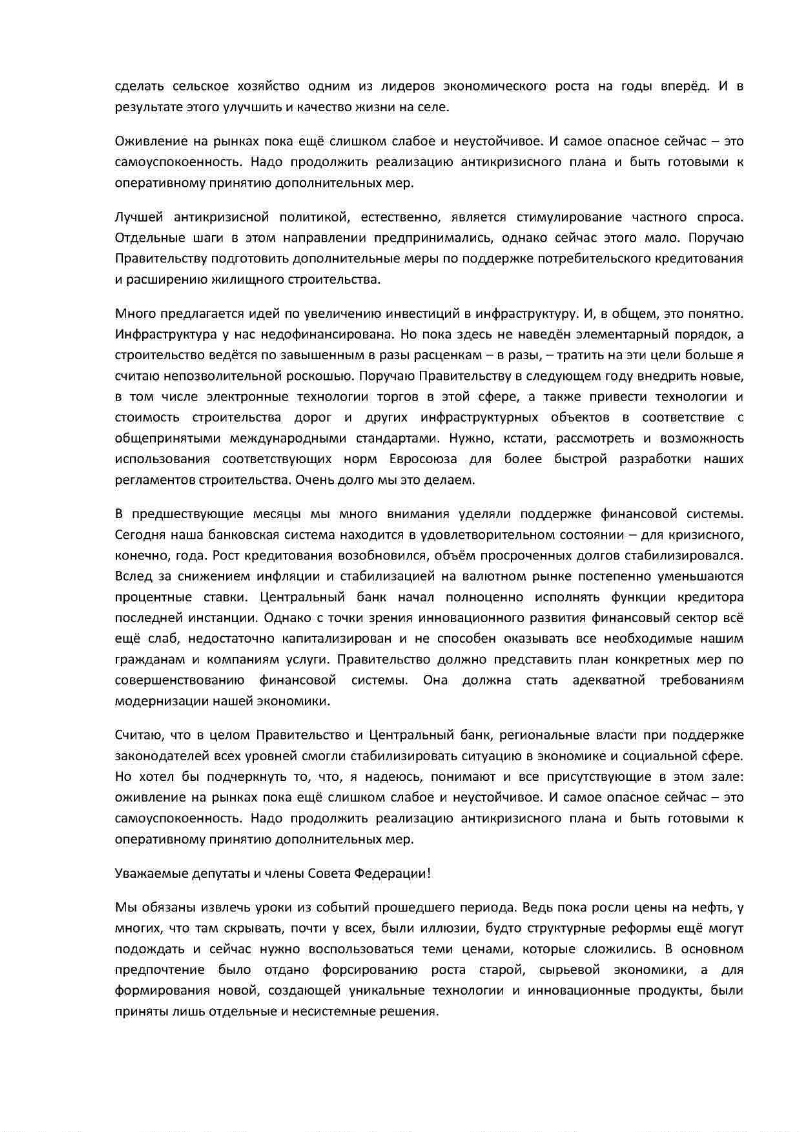 сделать сельское хозяйство одним из лидеров экономического роста на годы вперёд. И в результате этого улучшить и качество жизни на селе.

Оживление на рынках пока ещё слишком слабое и неустойчивое. И самое опасное сейчас – это самоуспокоенность. Надо продолжить реализацию антикризисного плана и быть готовыми к оперативному принятию дополнительных мер.

Лучшей антикризисной политикой, естественно, является стимулирование частного спроса. Отдельные шаги в этом направлении предпринимались, однако сейчас этого мало. Поручаю Правительству подготовить дополнительные меры по поддержке потребительского кредитования и расширению жилищного строительства.

Много предлагается идей по увеличению инвестиций в инфраструктуру. И, в общем, это понятно. Инфраструктура у нас недофинансирована. Но пока здесь не наведён элементарный порядок, а строительство ведётся по завышенным в разы расценкам – в разы, – тратить на эти цели больше я считаю непозволительной роскошью. Поручаю Правительству в следующем году внедрить новые, в том числе электронные технологии торгов в этой сфере, а также привести технологии и стоимость строительства дорог и других инфраструктурных объектов в соответствие с общепринятыми международными стандартами. Нужно, кстати, рассмотреть и возможность использования соответствующих норм Евросоюза для более быстрой разработки наших регламентов строительства. Очень долго мы это делаем.

В предшествующие месяцы мы много внимания уделяли поддержке финансовой системы. Сегодня наша банковская система находится в удовлетворительном состоянии – для кризисного, конечно, года. Рост кредитования возобновился, объём просроченных долгов стабилизировался. Вслед за снижением инфляции и стабилизацией на валютном рынке постепенно уменьшаются процентные ставки. Центральный банк начал полноценно исполнять функции кредитора последней инстанции. Однако с точки зрения инновационного развития финансовый сектор всё ещё слаб, недостаточно капитализирован и не способен оказывать все необходимые нашим гражданам и компаниям услуги. Правительство должно представить план конкретных мер по совершенствованию финансовой системы. Она должна стать адекватной требованиям модернизации нашей экономики.

Считаю, что в целом Правительство и Центральный банк, региональные власти при поддержке законодателей всех уровней смогли стабилизировать ситуацию в экономике и социальной сфере. Но хотел бы подчеркнуть то, что, я надеюсь, понимают и все присутствующие в этом зале: оживление на рынках пока ещё слишком слабое и неустойчивое. И самое опасное сейчас – это самоуспокоенность. Надо продолжить реализацию антикризисного плана и быть готовыми к оперативному принятию дополнительных мер.

Уважаемые депутаты и члены Совета Федерации!

Мы обязаны извлечь уроки из событий прошедшего периода. Ведь пока росли цены на нефть, у многих, что там скрывать, почти у всех, были иллюзии, будто структурные реформы ещё могут подождать и сейчас нужно воспользоваться теми ценами, которые сложились. В основном предпочтение было отдано форсированию роста старой, сырьевой экономики, а для формирования новой, создающей уникальные технологии и инновационные продукты, были приняты лишь отдельные и несистемные решения.